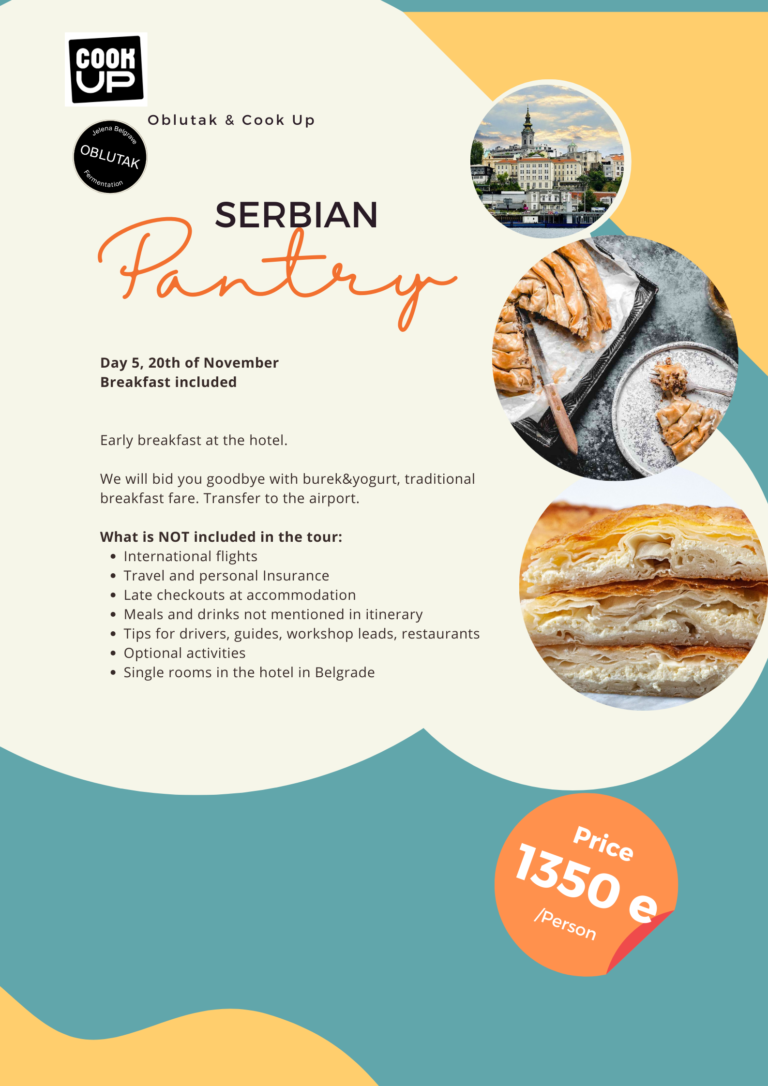 COOK UP

Oblutak & Cook Up

Jelena Belgrave
OBLUTAK
Fermentation

SERBIAN
Pantry

Day 5, 20th of November
Breakfast included

Early breakfast at the hotel.

We will bid you goodbye with burek&yogurt, traditional breakfast fare. Transfer to the airport.

What is NOT included in the tour:
- International flights
- Travel and personal Insurance
- Late checkouts at accommodation
- Meals and drinks not mentioned in itinerary
- Tips for drivers, guides, workshop leads, restaurants
- Optional activities
- Single rooms in the hotel in Belgrade

Price
1350 e
/Person